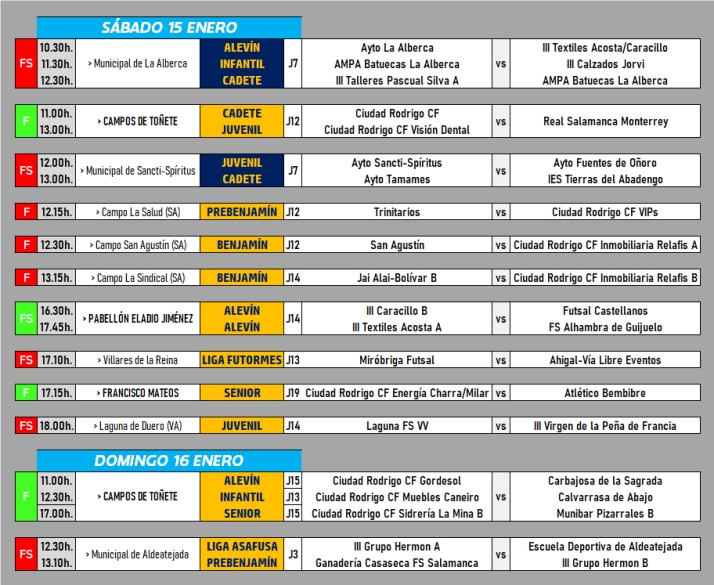 SÁBADO 15 ENERO

| | | | | | | | |
|---|---|---|---|---|---|---|---|
| FS | 10.30h. 11.30h. 12.30h. | > Municipal de La Alberca | ALEVÍN INFANTIL CADETE | J7 | Ayto La Alberca AMPA Batuecas La Alberca III Talleres Pascual Silva A | vs | III Textiles Acosta/Caracillo III Calzados Jorvi AMPA Batuecas La Alberca |
| F | 11.00h. 13.00h. | > CAMPOS DE TOÑETE | CADETE JUVENIL | J12 | Ciudad Rodrigo CF Ciudad Rodrigo CF Visión Dental | vs | Real Salamanca Monterrey |
| FS | 12.00h. 13.00h. | > Municipal de Sancti-Spíritus | JUVENIL CADETE | J7 | Ayto Sancti-Spíritus Ayto Tamames | vs | Ayto Fuentes de Oñoro IES Tierras del Abadengo |
| F | 12.15h. | > Campo La Salud (SA) | PREBENJAMÍN | J12 | Trinitarios | vs | Ciudad Rodrigo CF VIPs |
| F | 12.30h. | > Campo San Agustín (SA) | BENJAMÍN | J12 | San Agustín | vs | Ciudad Rodrigo CF Inmobiliaria Relafis A |
| F | 13.15h. | > Campo La Sindical (SA) | BENJAMÍN | J14 | Jai Alai-Bolívar B | vs | Ciudad Rodrigo CF Inmobiliaria Relafis B |
| FS | 16.30h. 17.45h. | > PABELLÓN ELADIO JIMÉNEZ | ALEVÍN ALEVÍN | J14 | III Caracillo B III Textiles Acosta A | vs | Futsal Castellanos FS Alhambra de Guijuelo |
| FS | 17.10h. | > Villares de la Reina | LIGA FUTORMES | J13 | Miróbriga Futsal | vs | Ahigal-Vía Libre Eventos |
| F | 17.15h. | > FRANCISCO MATEOS | SENIOR | J19 | Ciudad Rodrigo CF Energía Charra/Milar | vs | Atlético Bembibre |
| FS | 18.00h. | > Laguna de Duero (VA) | JUVENIL | J14 | Laguna FS VV | vs | III Virgen de la Peña de Francia |

DOMINGO 16 ENERO

| | | | | | | | |
|---|---|---|---|---|---|---|---|
| F | 11.00h. 12.30h. 17.00h. | > CAMPOS DE TOÑETE | ALEVÍN INFANTIL SENIOR | J15 J13 J15 | Ciudad Rodrigo CF Gordesol Ciudad Rodrigo CF Muebles Caneiro Ciudad Rodrigo CF Sidrería La Mina B | vs | Carbajosa de la Sagrada Calvarrasa de Abajo Munibar Pizarrales B |
| FS | 12.30h. 13.10h. | > Municipal de Aldeatejada | LIGA ASAFUSA PREBENJAMÍN | J3 | III Grupo Hermon A Ganadería Casaseca FS Salamanca | vs | Escuela Deportiva de Aldeatejada III Grupo Hermon B |